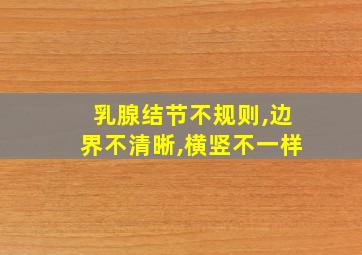 乳腺结节不规则,边界不清晰,横竖不一样